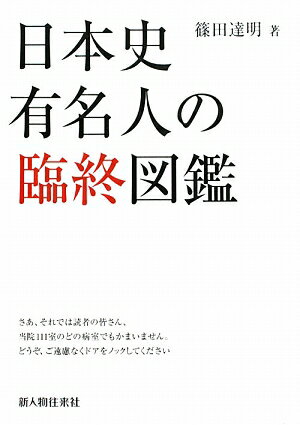 篠田達明 著

日本史
有名人の
臨終図鑑

さあ、それでは読者の皆さん、
当院111室のどの病室でもかまいません。
どうぞ、ご遠慮なくドアをノックしてください

新人物往来社